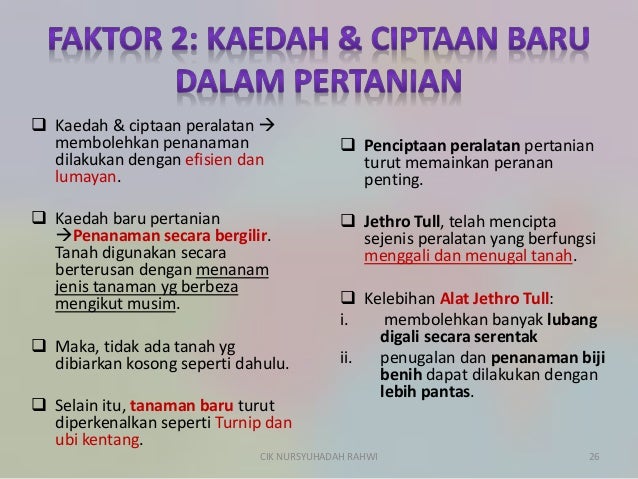 FAKTOR 2: KAEDAH & CIPTAAN BARU DALAM PERTANIAN

❑ Kaedah & ciptaan peralatan → membolehkan penanaman dilakukan dengan efisien dan lumayan.

❑ Kaedah baru pertanian →Penanaman secara bergilir. Tanah digunakan secara berterusan dengan menanam jenis tanaman yg berbeza mengikut musim.

❑ Maka, tidak ada tanah yg dibiarkan kosong seperti dahulu.

❑ Selain itu, tanaman baru turut diperkenalkan seperti Turnip dan ubi kentang.

❑ Penciptaan peralatan pertanian turut memainkan peranan penting.

❑ Jethro Tull, telah mencipta sejenis peralatan yang berfungsi menggali dan menugal tanah.

❑ Kelebihan Alat Jethro Tull:
i. membolehkan banyak lubang digali secara serentak
ii. penugalan dan penanaman biji benih dapat dilakukan dengan lebih pantas.

CIK NURSYUHADAH RAHWI 26